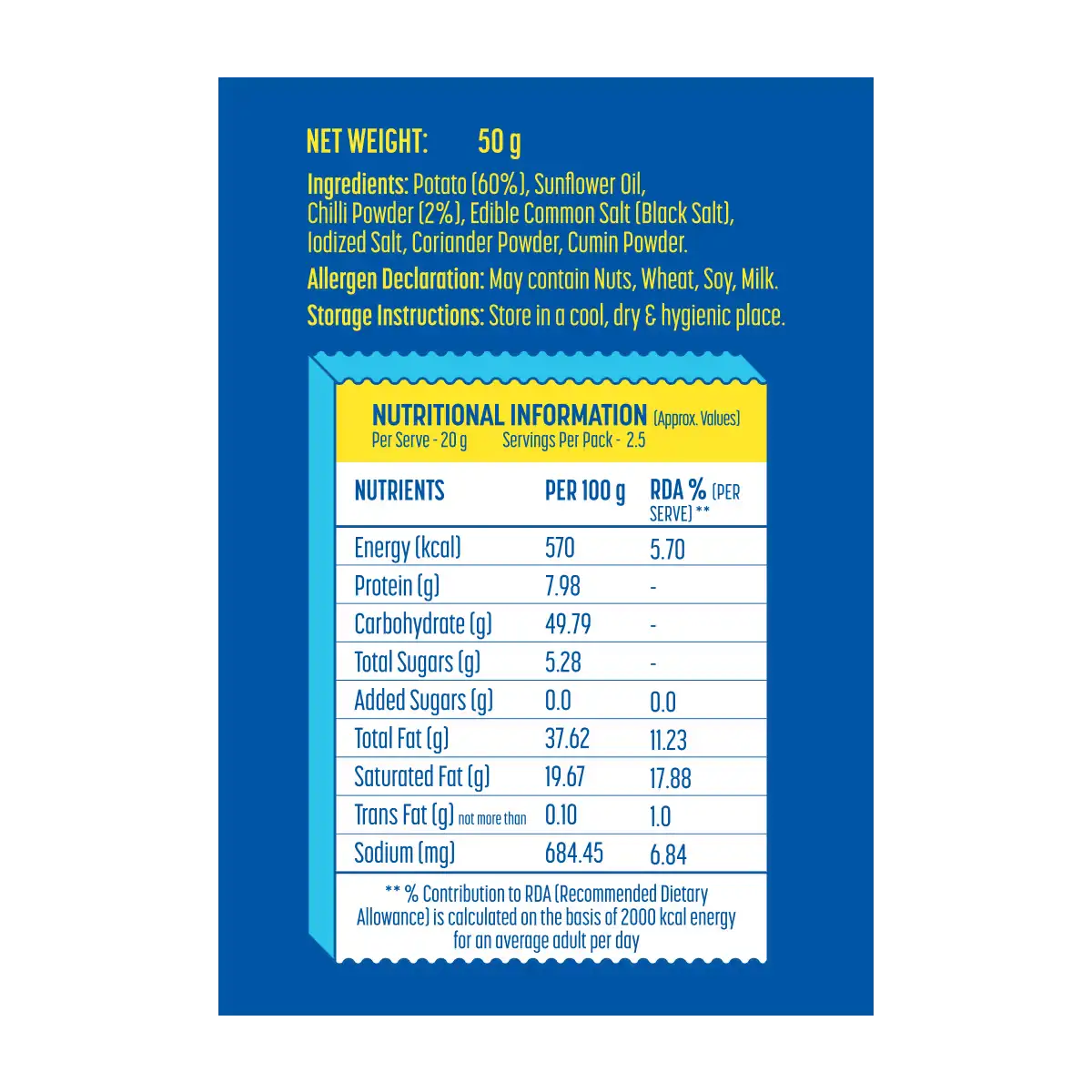 NET WEIGHT: 50 g

Ingredients: Potato (60%), Sunflower Oil, Chilli Powder (2%), Edible Common Salt (Black Salt), Iodized Salt, Coriander Powder, Cumin Powder.

Allergen Declaration: May contain Nuts, Wheat, Soy, Milk.

Storage Instructions: Store in a cool, dry & hygienic place.

NUTRITIONAL INFORMATION (Approx. Values)
Per Serve - 20 g Servings Per Pack - 2.5

| NUTRIENTS | PER 100 g | RDA % (PER SERVE) ** |
|---|---|---|
| Energy (kcal) | 570 | 5.70 |
| Protein (g) | 7.98 | - |
| Carbohydrate (g) | 49.79 | - |
| Total Sugars (g) | 5.28 | - |
| Added Sugars (g) | 0.0 | 0.0 |
| Total Fat (g) | 37.62 | 11.23 |
| Saturated Fat (g) | 19.67 | 17.88 |
| Trans Fat (g) not more than | 0.10 | 1.0 |
| Sodium (mg) | 684.45 | 6.84 |

** % Contribution to RDA (Recommended Dietary Allowance) is calculated on the basis of 2000 kcal energy for an average adult per day